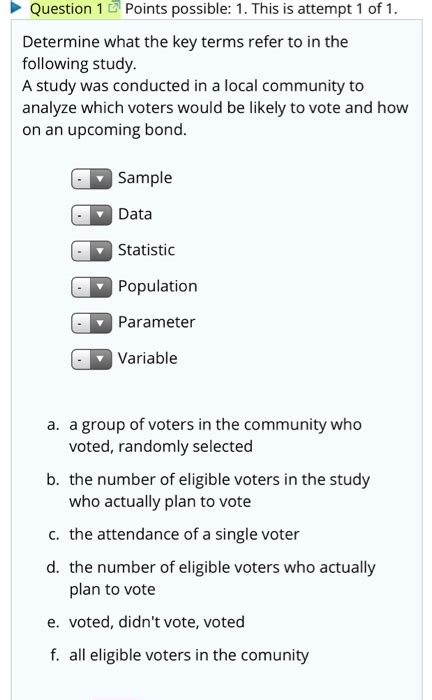 Question 1 Points possible: 1. This is attempt 1 of 1.

Determine what the key terms refer to in the following study.
A study was conducted in a local community to analyze which voters would be likely to vote and how on an upcoming bond.

- Sample
- Data
- Statistic
- Population
- Parameter
- Variable

a. a group of voters in the community who voted, randomly selected
b. the number of eligible voters in the study who actually plan to vote
c. the attendance of a single voter
d. the number of eligible voters who actually plan to vote
e. voted, didn't vote, voted
f. all eligible voters in the comunity